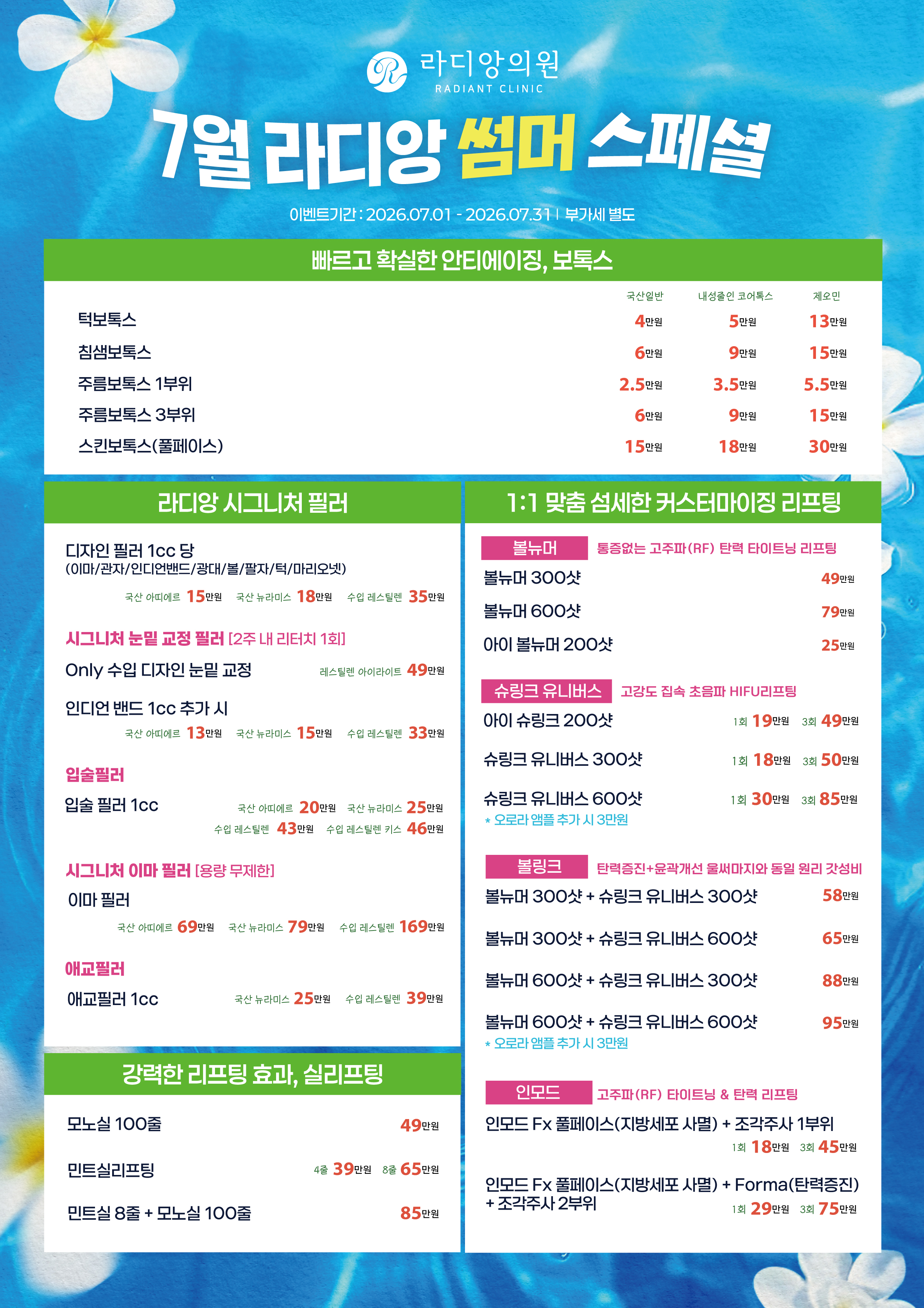 라디앙의원
RADIANT CLINIC

7월 라디앙 썸머 스페셜

이벤트기간 : 2026.07.01 - 2026.07.31 | 부가세 별도

빠르고 확실한 안티에이징, 보톡스

|  | 국산일반 | 내성줄인 코어톡스 | 제오민 |
|---|---|---|---|
| 턱보톡스 | 4만원 | 5만원 | 13만원 |
| 침샘보톡스 | 6만원 | 9만원 | 15만원 |
| 주름보톡스 1부위 | 2.5만원 | 3.5만원 | 5.5만원 |
| 주름보톡스 3부위 | 6만원 | 9만원 | 15만원 |
| 스킨보톡스(풀페이스) | 15만원 | 18만원 | 30만원 |

라디앙 시그니처 필러

디자인 필러 1cc 당
(이마/관자/인디언밴드/광대/볼/팔자/턱/마리오넷)
국산 아띠에르 15만원 국산 뉴라미스 18만원 수입 레스틸렌 35만원

시그니처 눈밑 교정 필러 [2주 내 리터치 1회]
Only 수입 디자인 눈밑 교정 레스틸렌 아이라이트 49만원

인디언 밴드 1cc 추가 시
국산 아띠에르 13만원 국산 뉴라미스 15만원 수입 레스틸렌 33만원

입술필러
입술 필러 1cc 국산 아띠에르 20만원 국산 뉴라미스 25만원
수입 레스틸렌 43만원 수입 레스틸렌 키스 46만원

시그니처 이마 필러 [용량 무제한]
이마 필러
국산 아띠에르 69만원 국산 뉴라미스 79만원 수입 레스틸렌 169만원

애교필러
애교필러 1cc 국산 뉴라미스 25만원 수입 레스틸렌 39만원

강력한 리프팅 효과, 실리프팅

모노실 100줄 49만원

민트실리프팅 4줄 39만원 8줄 65만원

민트실 8줄 + 모노실 100줄 85만원

1:1 맞춤 섬세한 커스터마이징 리프팅

볼뉴머 통증없는 고주파(RF) 탄력 타이트닝 리프팅
볼뉴머 300샷 49만원
볼뉴머 600샷 79만원
아이 볼뉴머 200샷 25만원

슈링크 유니버스 고강도 집속 초음파 HIFU리프팅
아이 슈링크 200샷 1회 19만원 3회 49만원
슈링크 유니버스 300샷 1회 18만원 3회 50만원
슈링크 유니버스 600샷 1회 30만원 3회 85만원
* 오로라 앰플 추가 시 3만원

볼링크 탄력증진+윤곽개선 울써마지와 동일 원리 갓성비
볼뉴머 300샷 + 슈링크 유니버스 300샷 58만원
볼뉴머 300샷 + 슈링크 유니버스 600샷 65만원
볼뉴머 600샷 + 슈링크 유니버스 300샷 88만원
볼뉴머 600샷 + 슈링크 유니버스 600샷 95만원
* 오로라 앰플 추가 시 3만원

인모드 고주파(RF) 타이트닝 & 탄력 리프팅
인모드 Fx 풀페이스(지방세포 사멸) + 조각주사 1부위
1회 18만원 3회 45만원

인모드 Fx 풀페이스(지방세포 사멸) + Forma(탄력증진) + 조각주사 2부위
1회 29만원 3회 75만원